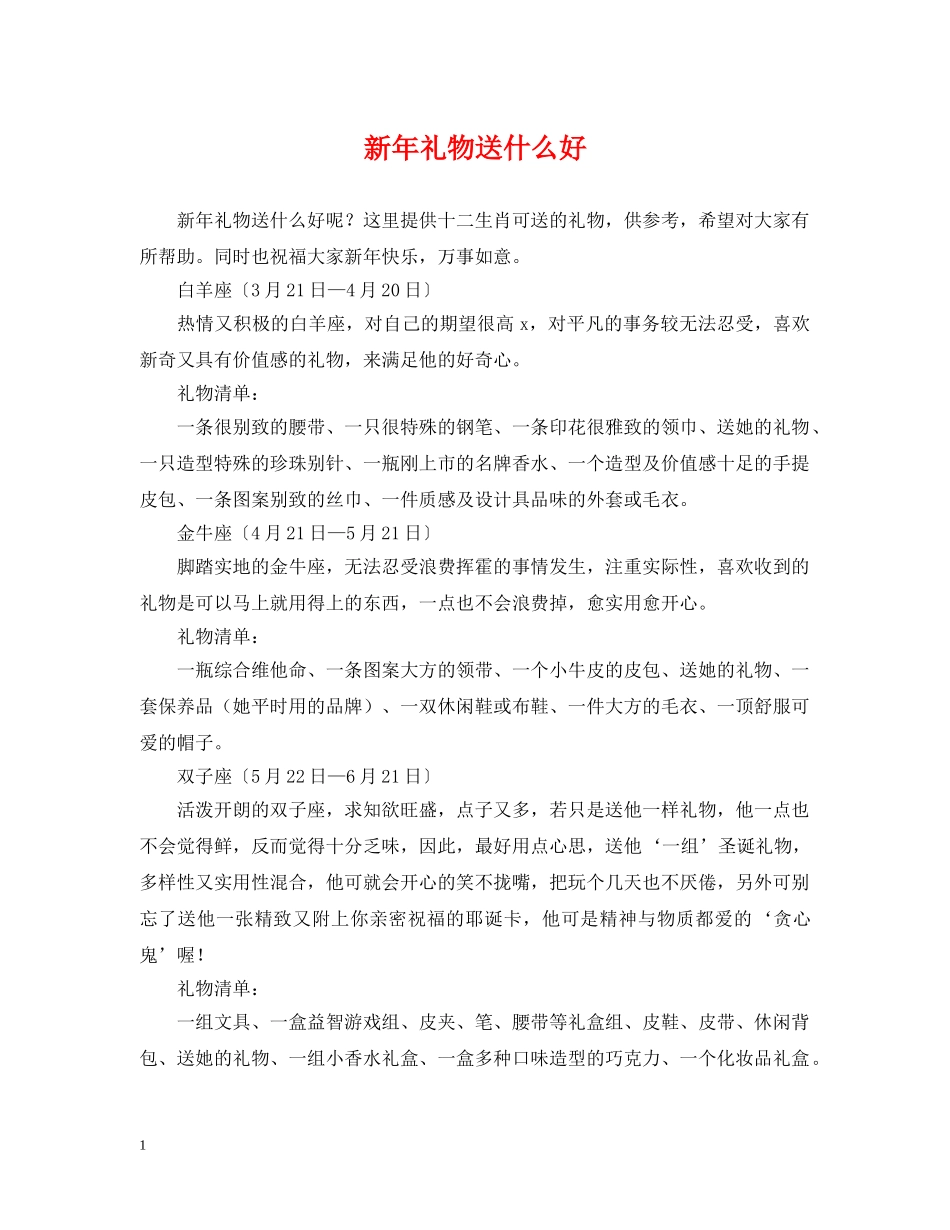 新年礼物送什么好

新年礼物送什么好呢？这里提供十二生肖可送的礼物，供参考，希望对大家有所帮助。同时也祝福大家新年快乐，万事如意。

白羊座〔3月21日—4月20日〕

热情又积极的白羊座，对自己的期望很高x，对平凡的事务较无法忍受，喜欢新奇又具有价值感的礼物，来满足他的好奇心。

礼物清单：

一条很别致的腰带、一只很特殊的钢笔、一条印花很雅致的领巾、送她的礼物、一只造型特殊的珍珠别针、一瓶刚上市的名牌香水、一个造型及价值感十足的手提皮包、一条图案别致的丝巾、一件质感及设计具品味的外套或毛衣。

金牛座〔4月21日—5月21日〕

脚踏实地的金牛座，无法忍受浪费挥霍的事情发生，注重实际性，喜欢收到的礼物是可以马上就用得上的东西，一点也不会浪费掉，愈实用愈开心。

礼物清单：

一瓶综合维他命、一条图案大方的领带、一个小牛皮的皮包、送她的礼物、一套保养品（她平时用的品牌）、一双休闲鞋或布鞋、一件大方的毛衣、一顶舒服可爱的帽子。

双子座〔5月22日—6月21日〕

活泼开朗的双子座，求知欲旺盛，点子又多，若只是送他一样礼物，他一点也不会觉得鲜，反而觉得十分乏味，因此，最好用点心思，送他‘一组’圣诞礼物，多样性又实用性混合，他可就会开心的笑不拢嘴，把玩个几天也不厌倦，另外可别忘了送他一张精致又附上你亲密祝福的耶诞卡，他可是精神与物质都爱的‘贪心鬼’喔！

礼物清单：

一组文具、一盒益智游戏组、皮夹、笔、腰带等礼盒组、皮鞋、皮带、休闲背包、送她的礼物、一组小香水礼盒、一盒多种口味造型的巧克力、一个化妆品礼盒。

1